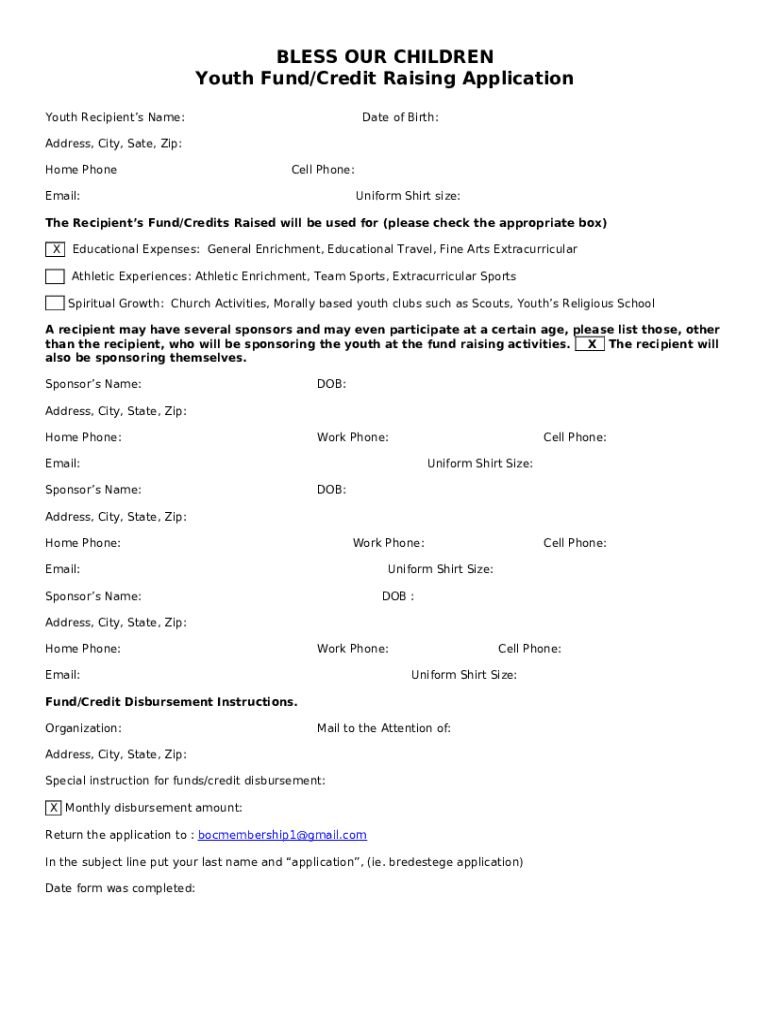 BLESS OUR CHILDREN
Youth Fund/Credit Raising Application

Youth Recipient's Name: Date of Birth:

Address, City, Sate, Zip:

Home Phone Cell Phone:

Email: Uniform Shirt size:

The Recipient's Fund/Credits Raised will be used for (please check the appropriate box)

X Educational Expenses: General Enrichment, Educational Travel, Fine Arts Extracurricular

Athletic Experiences: Athletic Enrichment, Team Sports, Extracurricular Sports

Spiritual Growth: Church Activities, Morally based youth clubs such as Scouts, Youth's Religious School

A recipient may have several sponsors and may even participate at a certain age, please list those, other than the recipient, who will be sponsoring the youth at the fund raising activities. X The recipient will also be sponsoring themselves.

Sponsor's Name: DOB:

Address, City, State, Zip:

Home Phone: Work Phone: Cell Phone:

Email: Uniform Shirt Size:

Sponsor's Name: DOB:

Address, City, State, Zip:

Home Phone: Work Phone: Cell Phone:

Email: Uniform Shirt Size:

Sponsor's Name: DOB :

Address, City, State, Zip:

Home Phone: Work Phone: Cell Phone:

Email: Uniform Shirt Size:

Fund/Credit Disbursement Instructions.

Organization: Mail to the Attention of:

Address, City, State, Zip:

Special instruction for funds/credit disbursement:

X Monthly disbursement amount:

Return the application to : bocmembership1@gmail.com

In the subject line put your last name and "application", (ie. bredestege application)

Date form was completed: